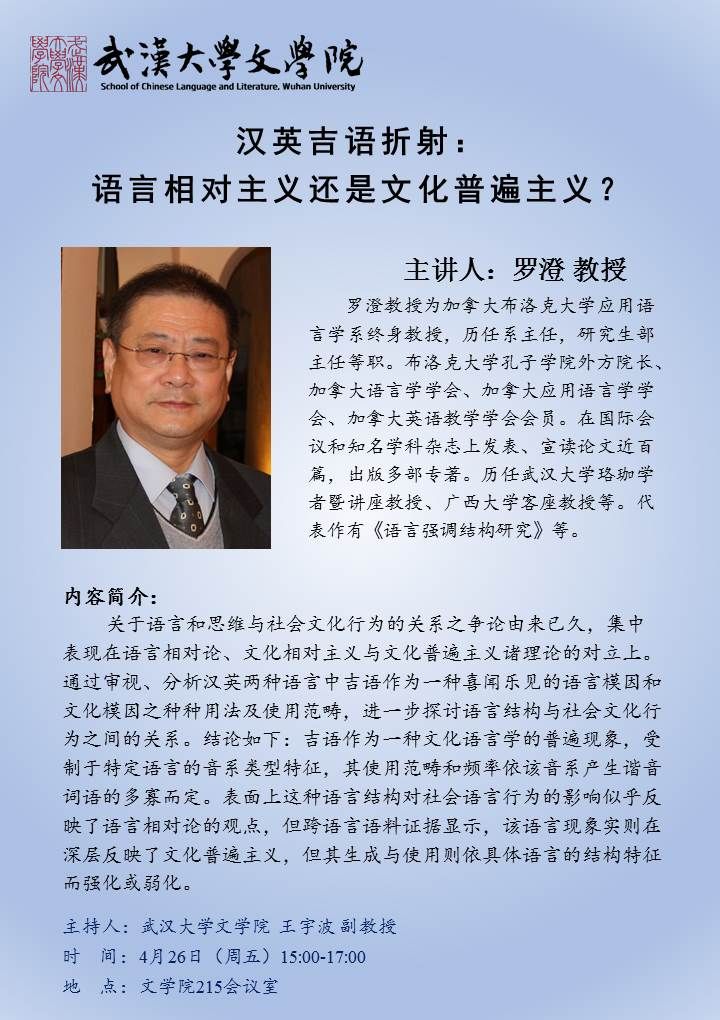 武漢大學文學院
School of Chinese Language and Literature, Wuhan University

汉英吉语折射：
语言相对主义还是文化普遍主义？

主讲人：罗澄 教授

罗澄教授为加拿大布洛克大学应用语言学系终身教授，历任系主任，研究生部主任等职。布洛克大学孔子学院外方院长、加拿大语言学学会、加拿大应用语言学学会、加拿大英语教学学会会员。在国际会议和知名学科杂志上发表、宣读论文近百篇，出版多部专著。历任武汉大学珞珈学者暨讲座教授、广西大学客座教授等。代表作有《语言强调结构研究》等。

内容简介：

关于语言和思维与社会文化行为的关系之争论由来已久，集中表现在语言相对论、文化相对主义与文化普遍主义诸理论的对立上。通过审视、分析汉英两种语言中吉语作为一种喜闻乐见的语言模因和文化模因之种种用法及使用范畴，进一步探讨语言结构与社会文化行为之间的关系。结论如下：吉语作为一种文化语言学的普遍现象，受制于特定语言的音系类型特征，其使用范畴和频率依该音系产生谐音词语的多寡而定。表面上这种语言结构对社会语言行为的影响似乎反映了语言相对论的观点，但跨语言语料证据显示，该语言现象实则在深层反映了文化普遍主义，但其生成与使用则依具体语言的结构特征而强化或弱化。

主持人：武汉大学文学院 王宇波 副教授
时　间：4月26日（周五）15:00-17:00
地　点：文学院215会议室